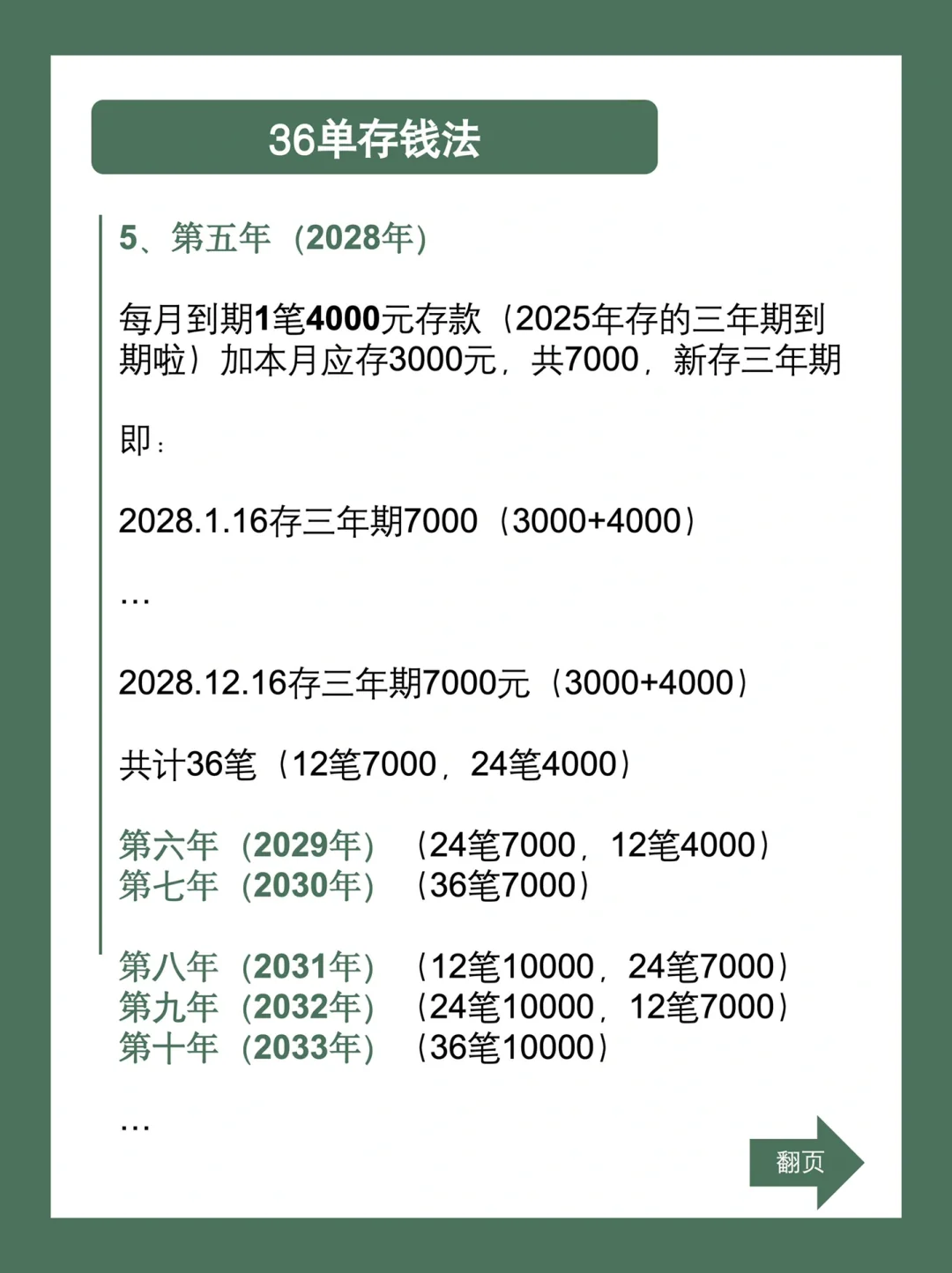 36单存钱法

5、第五年（2028年）

每月到期1笔4000元存款（2025年存的三年期到期啦）加本月应存3000元，共7000，新存三年期

即：

2028.1.16存三年期7000（3000+4000）

…

2028.12.16存三年期7000元（3000+4000）

共计36笔（12笔7000，24笔4000）

第六年（2029年）（24笔7000，12笔4000）
第七年（2030年）（36笔7000）

第八年（2031年）（12笔10000，24笔7000）
第九年（2032年）（24笔10000，12笔7000）
第十年（2033年）（36笔10000）

…

翻页